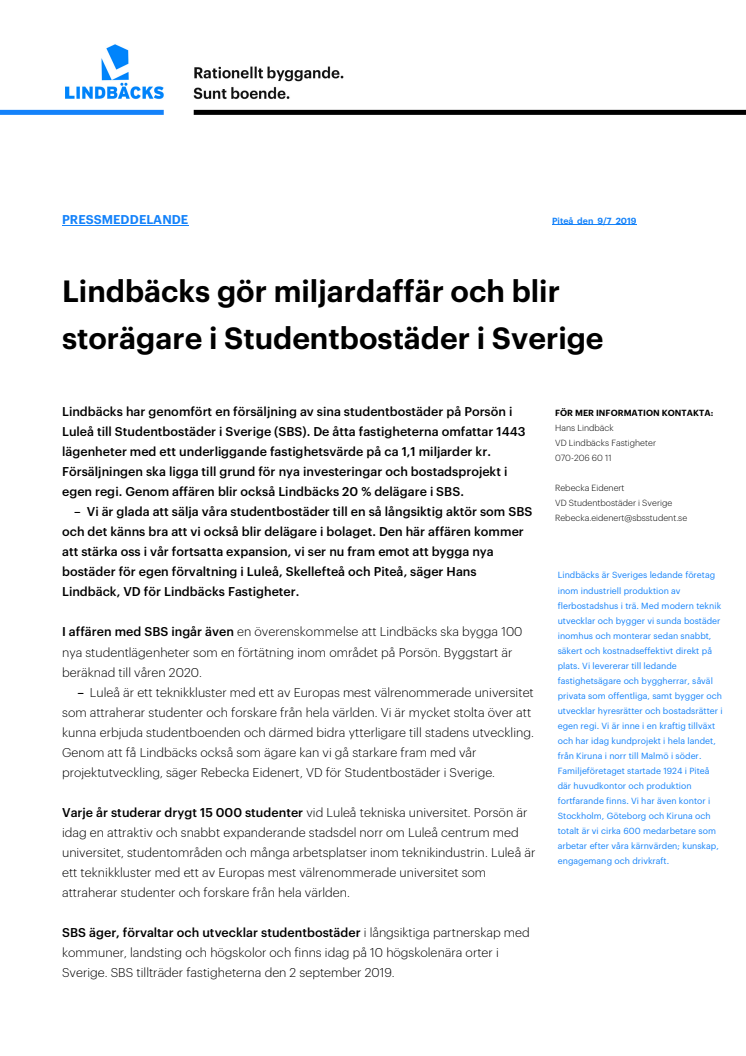 LINDBÄCKS

Rationellt byggande.
Sunt boende.

PRESSMEDDELANDE

Piteå den 9/7 2019

Lindbäcks gör miljardaffär och blir storägare i Studentbostäder i Sverige

Lindbäcks har genomfört en försäljning av sina studentbostäder på Porsön i Luleå till Studentbostäder i Sverige (SBS). De åtta fastigheterna omfattar 1443 lägenheter med ett underliggande fastighetsvärde på ca 1,1 miljarder kr. Försäljningen ska ligga till grund för nya investeringar och bostadsprojekt i egen regi. Genom affären blir också Lindbäcks 20 % delägare i SBS.
– Vi är glada att sälja våra studentbostäder till en så långsiktig aktör som SBS och det känns bra att vi också blir delägare i bolaget. Den här affären kommer att stärka oss i vår fortsatta expansion, vi ser nu fram emot att bygga nya bostäder för egen förvaltning i Luleå, Skellefteå och Piteå, säger Hans Lindbäck, VD för Lindbäcks Fastigheter.

I affären med SBS ingår även en överenskommelse att Lindbäcks ska bygga 100 nya studentlägenheter som en förtätning inom området på Porsön. Byggstart är beräknad till våren 2020.
– Luleå är ett teknikkluster med ett av Europas mest välrenommerade universitet som attraherar studenter och forskare från hela världen. Vi är mycket stolta över att kunna erbjuda studentboenden och därmed bidra ytterligare till stadens utveckling. Genom att få Lindbäcks också som ägare kan vi gå starkare fram med vår projektutveckling, säger Rebecka Eidenert, VD för Studentbostäder i Sverige.

Varje år studerar drygt 15 000 studenter vid Luleå tekniska universitet. Porsön är idag en attraktiv och snabbt expanderande stadsdel norr om Luleå centrum med universitet, studentområden och många arbetsplatser inom teknikindustrin. Luleå är ett teknikkluster med ett av Europas mest välrenommerade universitet som attraherar studenter och forskare från hela världen.

SBS äger, förvaltar och utvecklar studentbostäder i långsiktiga partnerskap med kommuner, landsting och högskolor och finns idag på 10 högskolenära orter i Sverige. SBS tillträder fastigheterna den 2 september 2019.

FÖR MER INFORMATION KONTAKTA:
Hans Lindbäck
VD Lindbäcks Fastigheter
070-206 60 11

Rebecka Eidenert
VD Studentbostäder i Sverige
Rebecka.eidenert@sbsstudent.se

Lindbäcks är Sveriges ledande företag inom industriell produktion av flerbostadshus i trä. Med modern teknik utvecklar och bygger vi sunda bostäder inomhus och monterar sedan snabbt, säkert och kostnadseffektivt direkt på plats. Vi levererar till ledande fastighetsägare och byggherrar, såväl privata som offentliga, samt bygger och utvecklar hyresrätter och bostadsrätter i egen regi. Vi är inne i en kraftig tillväxt och har idag kundprojekt i hela landet, från Kiruna i norr till Malmö i söder. Familjeföretaget startade 1924 i Piteå där huvudkontor och produktion fortfarande finns. Vi har även kontor i Stockholm, Göteborg och Kiruna och totalt är vi cirka 600 medarbetare som arbetar efter våra kärnvärden; kunskap, engagemang och drivkraft.